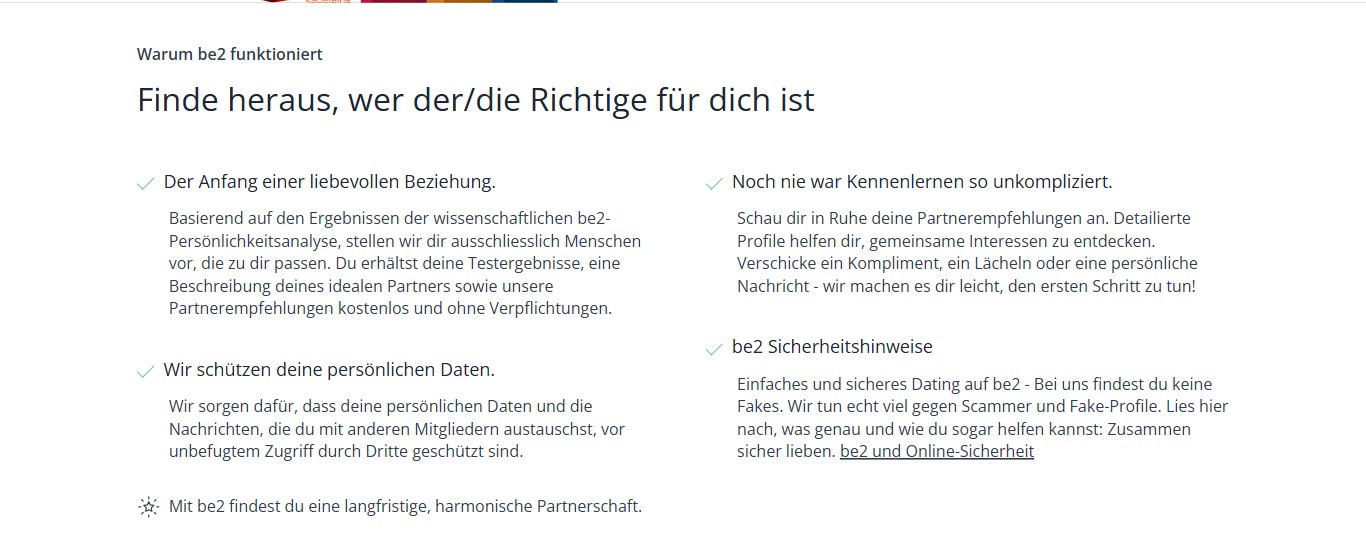 Warum be2 funktioniert

Finde heraus, wer der/die Richtige für dich ist

Der Anfang einer liebevollen Beziehung.

Basierend auf den Ergebnissen der wissenschaftlichen be2-Persönlichkeitsanalyse, stellen wir dir ausschliesslich Menschen vor, die zu dir passen. Du erhältst deine Testergebnisse, eine Beschreibung deines idealen Partners sowie unsere Partnerempfehlungen kostenlos und ohne Verpflichtungen.

Wir schützen deine persönlichen Daten.

Wir sorgen dafür, dass deine persönlichen Daten und die Nachrichten, die du mit anderen Mitgliedern austauschst, vor unbefugtem Zugriff durch Dritte geschützt sind.

Mit be2 findest du eine langfristige, harmonische Partnerschaft.

Noch nie war Kennenlernen so unkompliziert.

Schau dir in Ruhe deine Partnerempfehlungen an. Detailierte Profile helfen dir, gemeinsame Interessen zu entdecken. Verschicke ein Kompliment, ein Lächeln oder eine persönliche Nachricht - wir machen es dir leicht, den ersten Schritt zu tun!

be2 Sicherheitshinweise

Einfaches und sicheres Dating auf be2 - Bei uns findest du keine Fakes. Wir tun echt viel gegen Scammer und Fake-Profile. Lies hier nach, was genau und wie du sogar helfen kannst: Zusammen sicher lieben. be2 und Online-Sicherheit